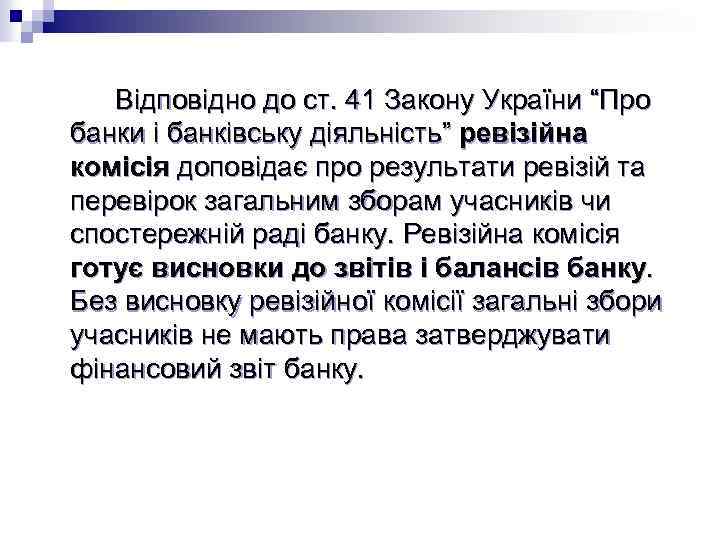 Відповідно до ст. 41 Закону України “Про банки і банківську діяльність” ревізійна комісія доповідає про результати ревізій та перевірок загальним зборам учасників чи спостережній раді банку. Ревізійна комісія готує висновки до звітів і балансів банку. Без висновку ревізійної комісії загальні збори учасників не мають права затверджувати фінансовий звіт банку.